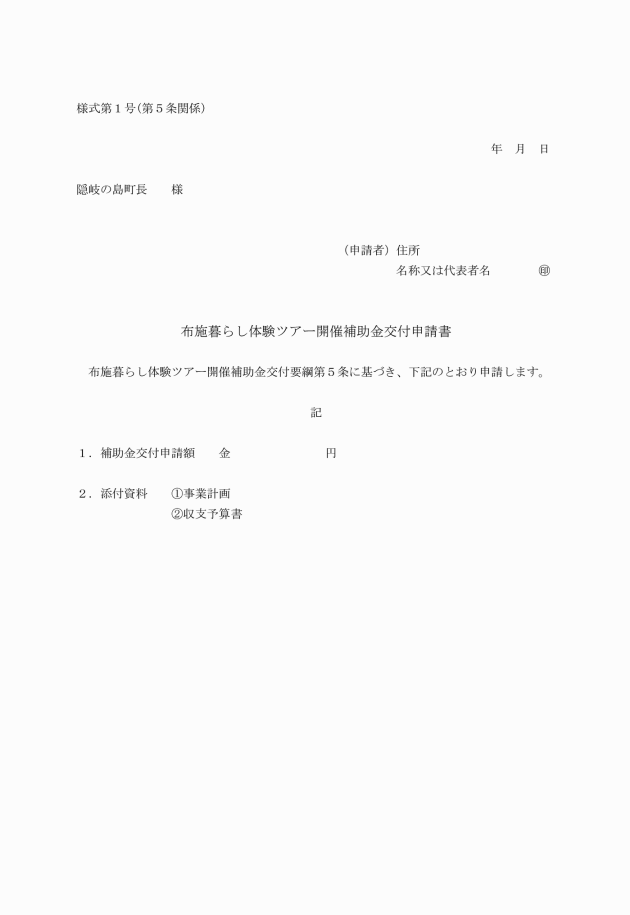 様式第１号（第５条関係）

年　月　日

隠岐の島町長　　様

（申請者）住所
名称又は代表者名　　　　㊞

布施暮らし体験ツアー開催補助金交付申請書

布施暮らし体験ツアー開催補助金交付要綱第５条に基づき、下記のとおり申請します。

記

１．補助金交付申請額　　金　　　　　　　　円

２．添付資料　　①事業計画
②収支予算書